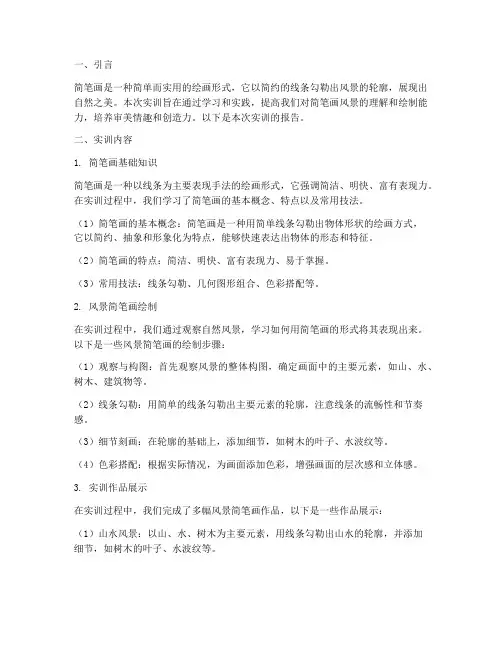 一、引言

简笔画是一种简单而实用的绘画形式，它以简约的线条勾勒出风景的轮廓，展现出自然之美。本次实训旨在通过学习和实践，提高我们对简笔画风景的理解和绘制能力，培养审美情趣和创造力。以下是本次实训的报告。

二、实训内容

1. 简笔画基础知识

简笔画是一种以线条为主要表现手法的绘画形式，它强调简洁、明快、富有表现力。在实训过程中，我们学习了简笔画的基本概念、特点以及常用技法。

（1）简笔画的基本概念：简笔画是一种用简单线条勾勒出物体形状的绘画方式，它以简约、抽象和形象化为特点，能够快速表达出物体的形态和特征。

（2）简笔画的特点：简洁、明快、富有表现力、易于掌握。

（3）常用技法：线条勾勒、几何图形组合、色彩搭配等。

2. 风景简笔画绘制

在实训过程中，我们通过观察自然风景，学习如何用简笔画的形式将其表现出来。以下是一些风景简笔画的绘制步骤：

（1）观察与构图：首先观察风景的整体构图，确定画面中的主要元素，如山、水、树木、建筑物等。

（2）线条勾勒：用简单的线条勾勒出主要元素的轮廓，注意线条的流畅性和节奏感。

（3）细节刻画：在轮廓的基础上，添加细节，如树木的叶子、水波纹等。

（4）色彩搭配：根据实际情况，为画面添加色彩，增强画面的层次感和立体感。

3. 实训作品展示

在实训过程中，我们完成了多幅风景简笔画作品，以下是一些作品展示：

（1）山水风景：以山、水、树木为主要元素，用线条勾勒出山水的轮廓，并添加细节，如树木的叶子、水波纹等。